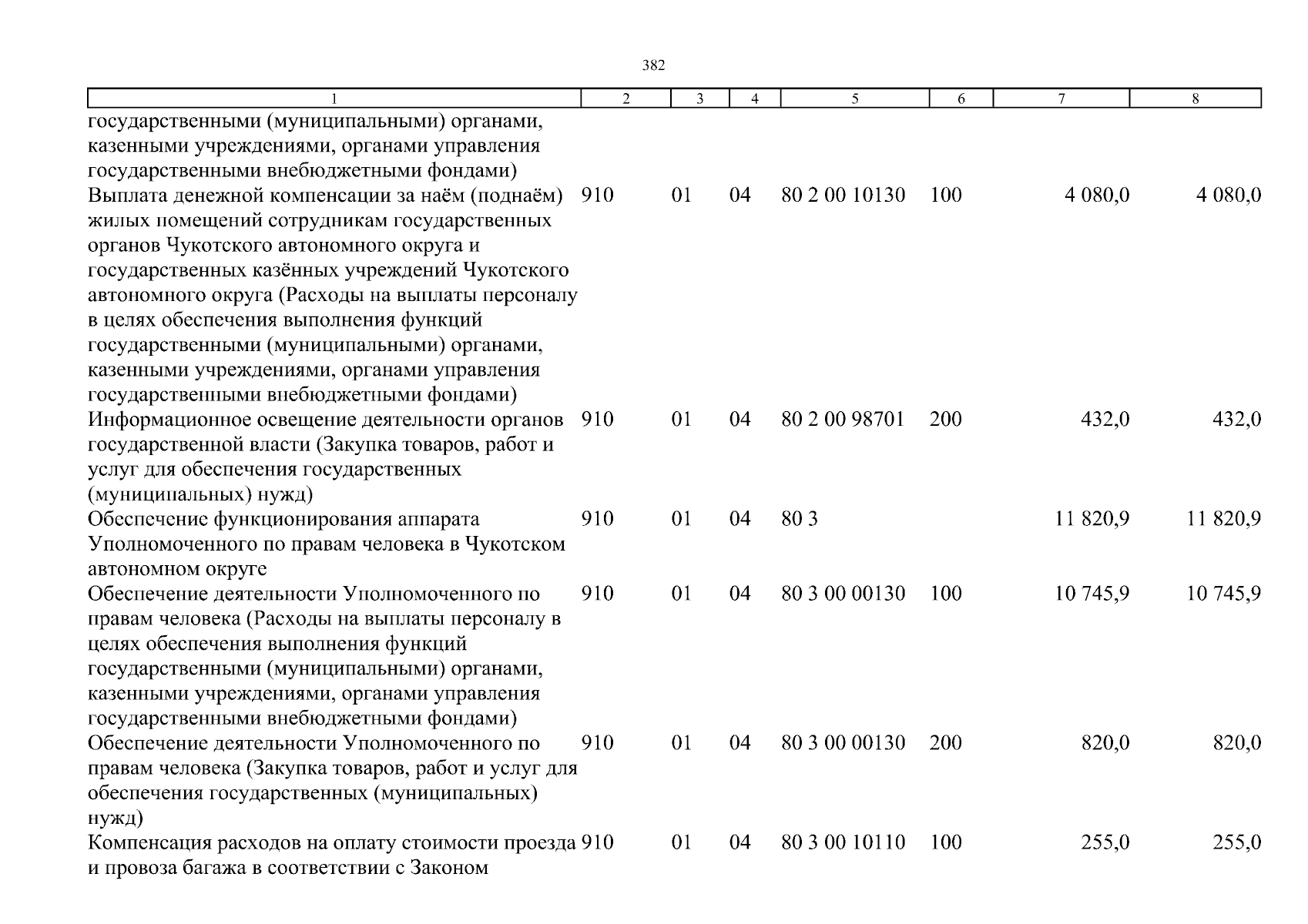 382

| 1 | 2 | 3 | 4 | 5 | 6 | 7 | 8 |
|---|---|---|---|---|---|---|---|
| государственными (муниципальными) органами, казенными учреждениями, органами управления государственными внебюджетными фондами) | | | | | | | |
| Выплата денежной компенсации за наём (поднаём) жилых помещений сотрудникам государственных органов Чукотского автономного округа и государственных казённых учреждений Чукотского автономного округа (Расходы на выплаты персоналу в целях обеспечения выполнения функций государственными (муниципальными) органами, казенными учреждениями, органами управления государственными внебюджетными фондами) | 910 | 01 | 04 | 80 2 00 10130 | 100 | 4 080,0 | 4 080,0 |
| Информационное освещение деятельности органов государственной власти (Закупка товаров, работ и услуг для обеспечения государственных (муниципальных) нужд) | 910 | 01 | 04 | 80 2 00 98701 | 200 | 432,0 | 432,0 |
| Обеспечение функционирования аппарата Уполномоченного по правам человека в Чукотском автономном округе | 910 | 01 | 04 | 80 3 | | 11 820,9 | 11 820,9 |
| Обеспечение деятельности Уполномоченного по правам человека (Расходы на выплаты персоналу в целях обеспечения выполнения функций государственными (муниципальными) органами, казенными учреждениями, органами управления государственными внебюджетными фондами) | 910 | 01 | 04 | 80 3 00 00130 | 100 | 10 745,9 | 10 745,9 |
| Обеспечение деятельности Уполномоченного по правам человека (Закупка товаров, работ и услуг для обеспечения государственных (муниципальных) нужд) | 910 | 01 | 04 | 80 3 00 00130 | 200 | 820,0 | 820,0 |
| Компенсация расходов на оплату стоимости проезда и провоза багажа в соответствии с Законом | 910 | 01 | 04 | 80 3 00 10110 | 100 | 255,0 | 255,0 |